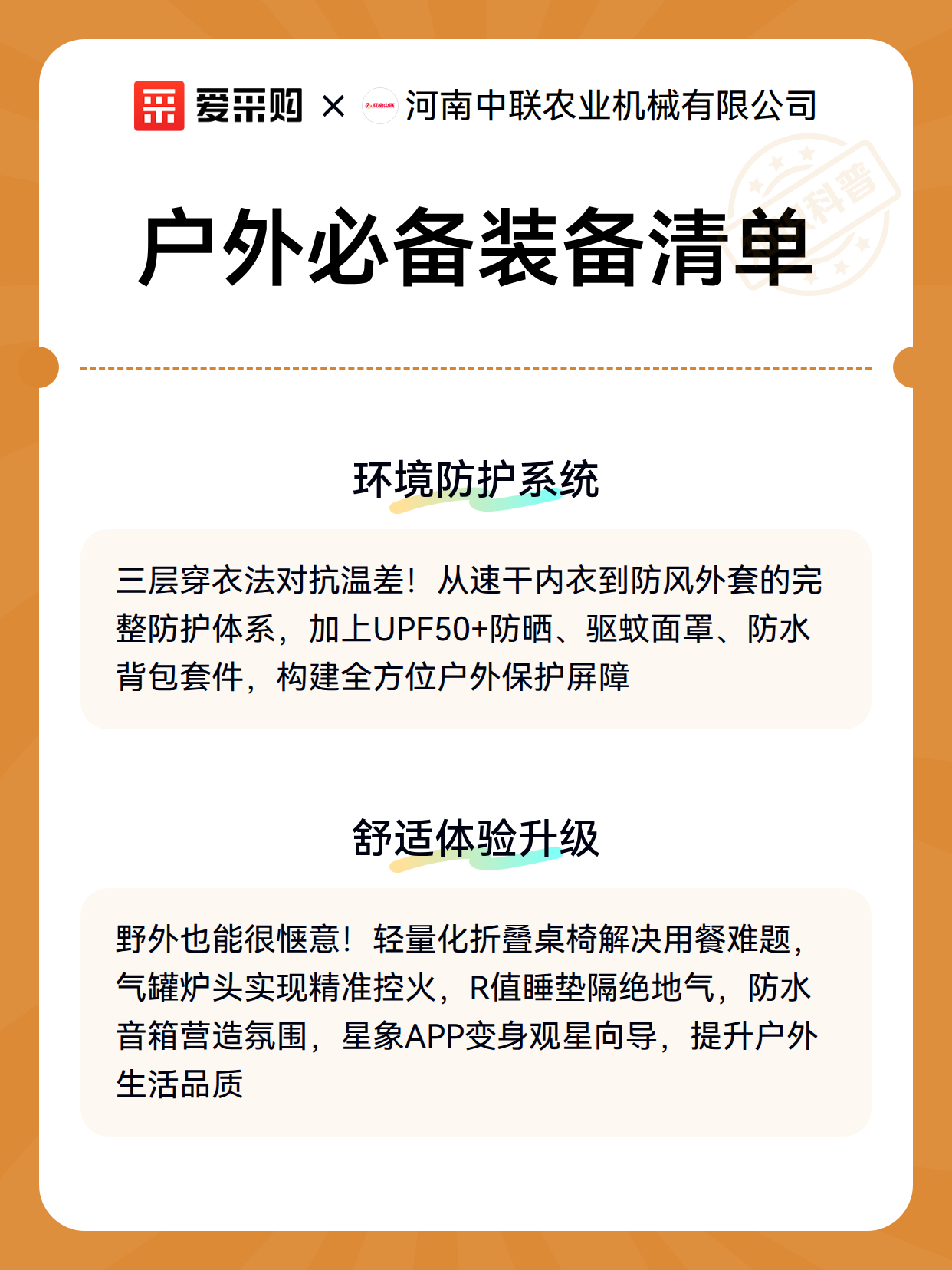 爱采购 × 河南中联 河南中联农业机械有限公司

科普

户外必备装备清单

环境防护系统

三层穿衣法对抗温差！从速干内衣到防风外套的完整防护体系，加上UPF50+防晒、驱蚊面罩、防水背包套件，构建全方位户外保护屏障

舒适体验升级

野外也能很惬意！轻量化折叠桌椅解决用餐难题，气罐炉头实现精准控火，R值睡垫隔绝地气，防水音箱营造氛围，星象APP变身观星向导，提升户外生活品质